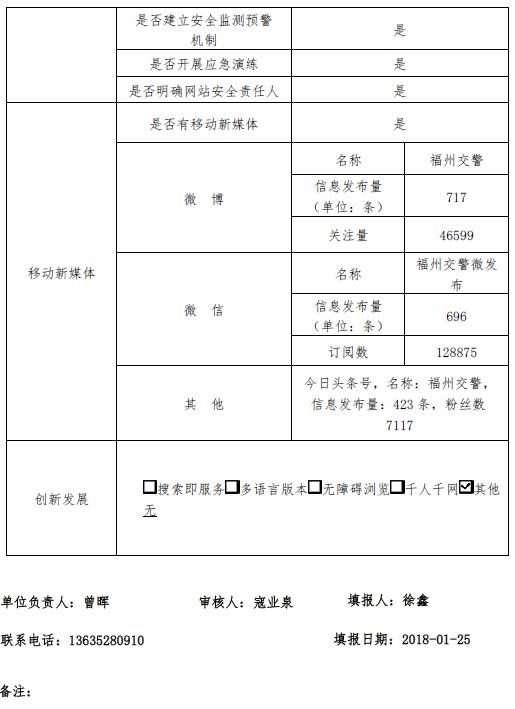 | | 是否建立安全监测预警机制 | 是 | |
|---|---|---|---|
| | 是否开展应急演练 | 是 | |
| | 是否明确网站安全责任人 | 是 | |
| 移动新媒体 | 是否有移动新媒体 | 是 | |
| | 微 博 | 名称 | 福州交警 |
| | | 信息发布量（单位：条） | 717 |
| | | 关注量 | 46599 |
| | 微 信 | 名称 | 福州交警微发布 |
| | | 信息发布量（单位：条） | 696 |
| | | 订阅数 | 128875 |
| | 其 他 | 今日头条号，名称：福州交警，信息发布量：423 条，粉丝数 7117 | |
| 创新发展 | ☐搜索即服务☐多语言版本☐无障碍浏览☐千人千网☑其他 无 | | |

单位负责人：曾晖　　审核人：寇业泉　　填报人：徐鑫

联系电话：13635280910　　填报日期：2018-01-25

备注：